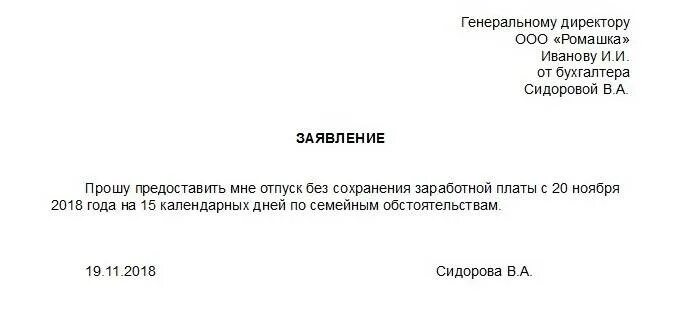 Генеральному директору
ООО «Ромашка»
Иванову И.И.
от бухгалтера
Сидоровой В.А.

ЗАЯВЛЕНИЕ

Прошу предоставить мне отпуск без сохранения заработной платы с 20 ноября 2018 года на 15 календарных дней по семейным обстоятельствам.

19.11.2018

Сидорова В.А.